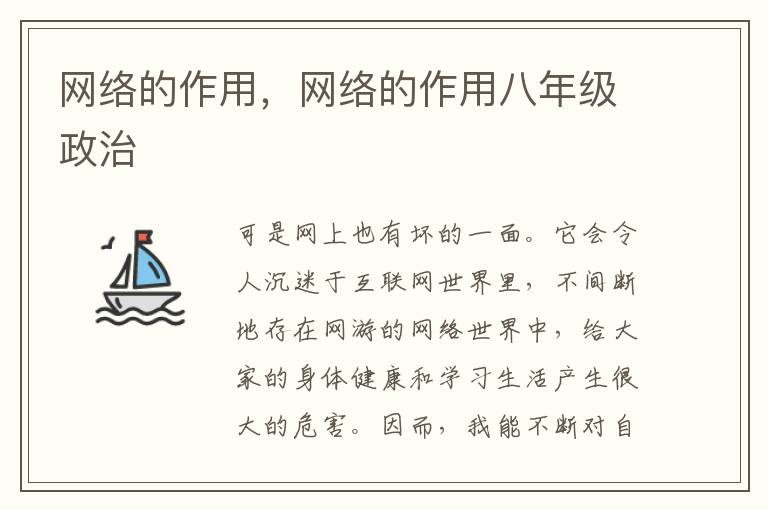 网络的作用，网络的作用八年级政治

可是网上也有坏的一面。它会令人沉迷于互联网世界里，不间断地存在网游的网络世界中，给大家的身体健康和学习生活产生很大的危害。因而，我能不断对自